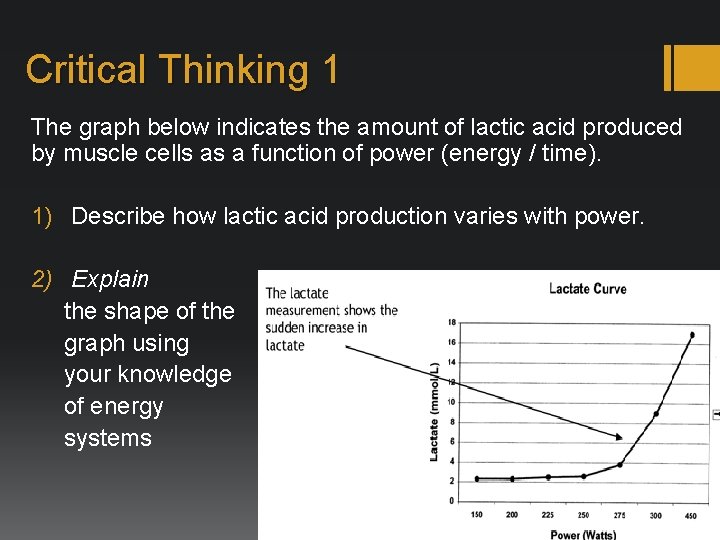 Critical Thinking 1

The graph below indicates the amount of lactic acid produced by muscle cells as a function of power (energy / time).

1) Describe how lactic acid production varies with power.

2) Explain the shape of the graph using your knowledge of energy systems

The lactate measurement shows the sudden increase in lactate

Lactate Curve

Lactate (mmol/L)

18
16
14
12
10
8
6
4
2
0

150 200 225 250 275 300 450

Power (Watts)